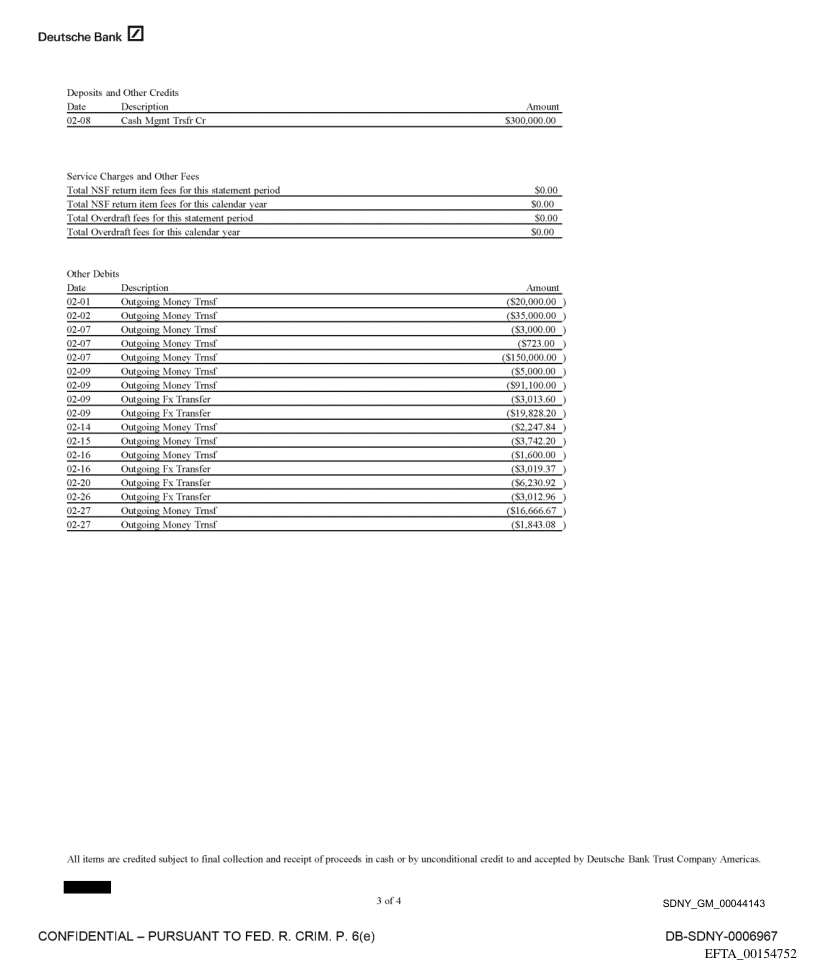 Deutsche Bank

Deposits and Other Credits

| Date | Description | Amount |
|---|---|---|
| 02-08 | Cash Mgmt Trsfr Cr | $300,000.00 |

Service Charges and Other Fees

| | |
|---|---|
| Total NSF return item fees for this statement period | $0.00 |
| Total NSF return item fees for this calendar year | $0.00 |
| Total Overdraft fees for this statement period | $0.00 |
| Total Overdraft fees for this calendar year | $0.00 |

Other Debits

| Date | Description | Amount |
|---|---|---|
| 02-01 | Outgoing Money Trnsf | ($20,000.00 ) |
| 02-02 | Outgoing Money Trnsf | ($35,000.00 ) |
| 02-07 | Outgoing Money Trnsf | ($3,000.00 ) |
| 02-07 | Outgoing Money Trnsf | ($723.00 ) |
| 02-07 | Outgoing Money Trnsf | ($150,000.00 ) |
| 02-09 | Outgoing Money Trnsf | ($5,000.00 ) |
| 02-09 | Outgoing Money Trnsf | ($91,100.00 ) |
| 02-09 | Outgoing Fx Transfer | ($3,013.60 ) |
| 02-09 | Outgoing Fx Transfer | ($19,828.20 ) |
| 02-14 | Outgoing Money Trnsf | ($2,247.84 ) |
| 02-15 | Outgoing Money Trnsf | ($3,742.20 ) |
| 02-16 | Outgoing Money Trnsf | ($1,600.00 ) |
| 02-16 | Outgoing Fx Transfer | ($3,019.37 ) |
| 02-20 | Outgoing Fx Transfer | ($6,230.92 ) |
| 02-26 | Outgoing Fx Transfer | ($3,012.96 ) |
| 02-27 | Outgoing Money Trnsf | ($16,666.67 ) |
| 02-27 | Outgoing Money Trnsf | ($1,843.08 ) |

All items are credited subject to final collection and receipt of proceeds in cash or by unconditional credit to and accepted by Deutsche Bank Trust Company Americas.

3 of 4

SDNY_GM_00044143

CONFIDENTIAL – PURSUANT TO FED. R. CRIM. P. 6(e)

DB-SDNY-0006967

EFTA_00154752